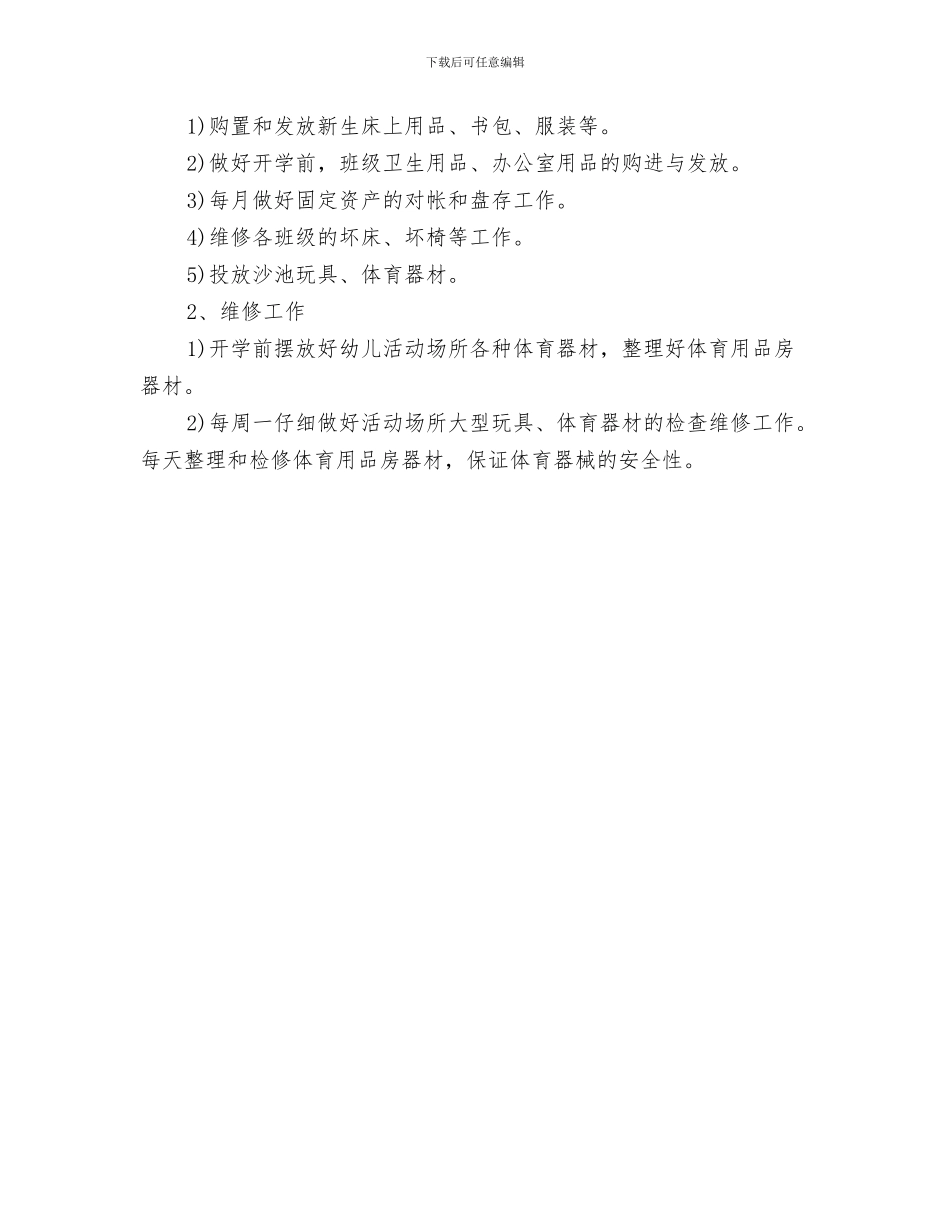 下载后可任意编辑

1)购置和发放新生床上用品、书包、服装等。

2)做好开学前，班级卫生用品、办公室用品的购进与发放。

3)每月做好固定资产的对帐和盘存工作。

4)维修各班级的坏床、坏椅等工作。

5)投放沙池玩具、体育器材。

2、维修工作

1)开学前摆放好幼儿活动场所各种体育器材，整理好体育用品房器材。

2)每周一仔细做好活动场所大型玩具、体育器材的检查维修工作。每天整理和检修体育用品房器材，保证体育器械的安全性。